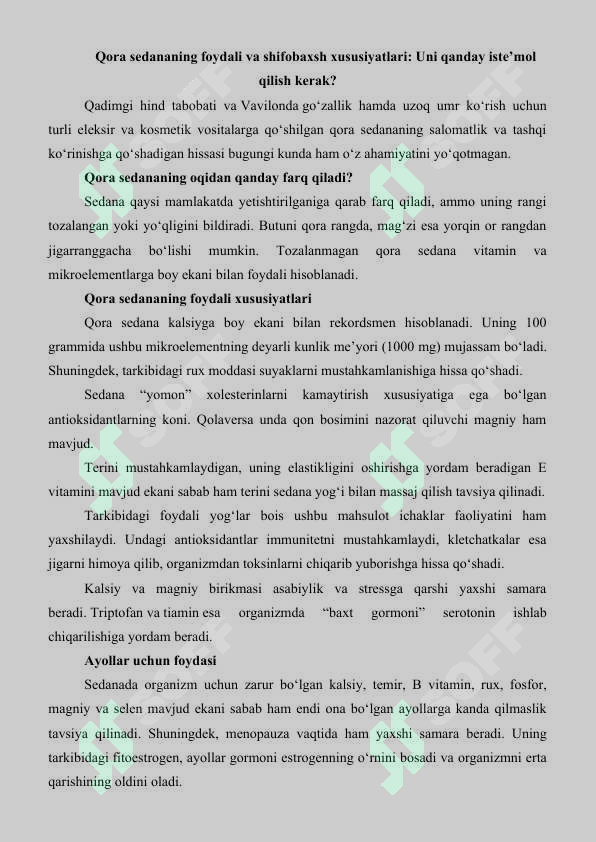 Qora sedananing foydali va shifobaxsh xususiyatlari: Uni qanday iste'mol qilish kerak?

Qadimgi hind tabobati va Vavilonda go'zallik hamda uzoq umr ko'rish uchun turli eleksir va kosmetik vositalarga qo'shilgan qora sedananing salomatlik va tashqi ko'rinishga qo'shadigan hissasi bugungi kunda ham o'z ahamiyatini yo'qotmagan.

Qora sedananing oqidan qanday farq qiladi?

Sedana qaysi mamlakatda yetishtirilganiga qarab farq qiladi, ammo uning rangi tozalangan yoki yo'qligini bildiradi. Butuni qora rangda, mag'zi esa yorqin or rangdan jigarranggacha bo'lishi mumkin. Tozalanmagan qora sedana vitamin va mikroelementlarga boy ekani bilan foydali hisoblanadi.

Qora sedananing foydali xususiyatlari

Qora sedana kalsiyga boy ekani bilan rekordsmen hisoblanadi. Uning 100 grammida ushbu mikroelementning deyarli kunlik me'yori (1000 mg) mujassam bo'ladi. Shuningdek, tarkibidagi rux moddasi suyaklarni mustahkamlanishiga hissa qo'shadi.

Sedana "yomon" xolesterinlarni kamaytirish xususiyatiga ega bo'lgan antioksidantlarning koni. Qolaversa unda qon bosimini nazorat qiluvchi magniy ham mavjud.

Terini mustahkamlaydigan, uning elastikligini oshirishga yordam beradigan E vitamini mavjud ekani sabab ham terini sedana yog'i bilan massaj qilish tavsiya qilinadi.

Tarkibidagi foydali yog'lar bois ushbu mahsulot ichaklar faoliyatini ham yaxshilaydi. Undagi antioksidantlar immunitetni mustahkamlaydi, kletchatkalar esa jigarni himoya qilib, organizmdan toksinlarni chiqarib yuborishga hissa qo'shadi.

Kalsiy va magniy birikmasi asabiylik va stressga qarshi yaxshi samara beradi. Triptofan va tiamin esa organizmda "baxt gormoni" serotonin ishlab chiqarilishiga yordam beradi.

Ayollar uchun foydasi

Sedanada organizm uchun zarur bo'lgan kalsiy, temir, B vitamin, rux, fosfor, magniy va selen mavjud ekani sabab ham endi ona bo'lgan ayollarga kanda qilmaslik tavsiya qilinadi. Shuningdek, menopauza vaqtida ham yaxshi samara beradi. Uning tarkibidagi fitoestrogen, ayollar gormoni estrogenning o'rnini bosadi va organizmni erta qarishining oldini oladi.

SOFF